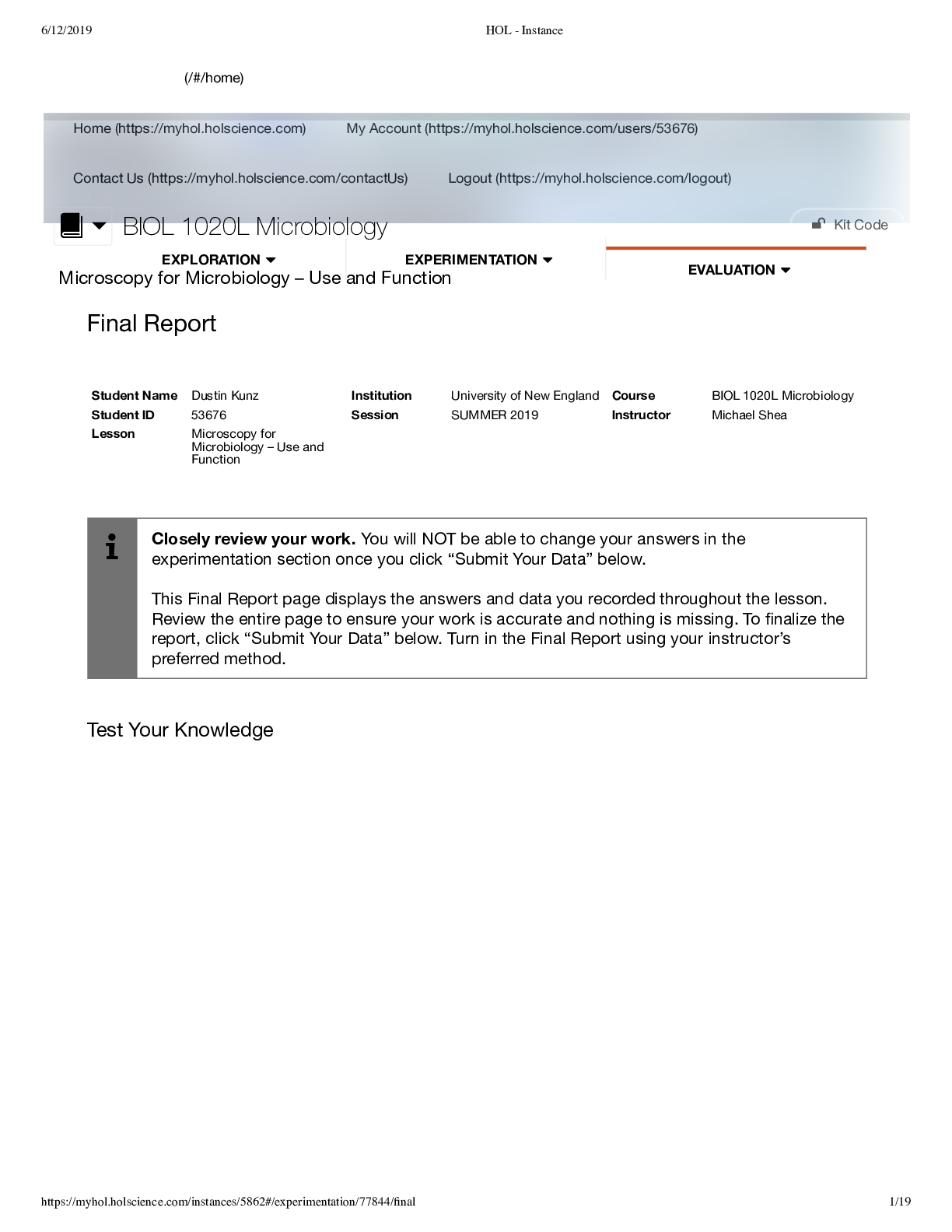 6/12/2019 HOL - Instance

(/#/home)

Home (https://myhol.holscience.com) My Account (https://myhol.holscience.com/users/53676)

Contact Us (https://myhol.holscience.com/contactUs) Logout (https://myhol.holscience.com/logout)

BIOL 1020L Microbiology

Kit Code

EXPLORATION EXPERIMENTATION EVALUATION

Microscopy for Microbiology – Use and Function

Final Report

Student Name Dustin Kunz
Student ID 53676
Lesson Microscopy for Microbiology – Use and Function
Institution University of New England
Session SUMMER 2019
Course BIOL 1020L Microbiology
Instructor Michael Shea

Closely review your work. You will NOT be able to change your answers in the experimentation section once you click "Submit Your Data" below.

This Final Report page displays the answers and data you recorded throughout the lesson. Review the entire page to ensure your work is accurate and nothing is missing. To finalize the report, click "Submit Your Data" below. Turn in the Final Report using your instructor's preferred method.

Test Your Knowledge

https://myhol.holscience.com/instances/5862#/experimentation/77844/final 1/19